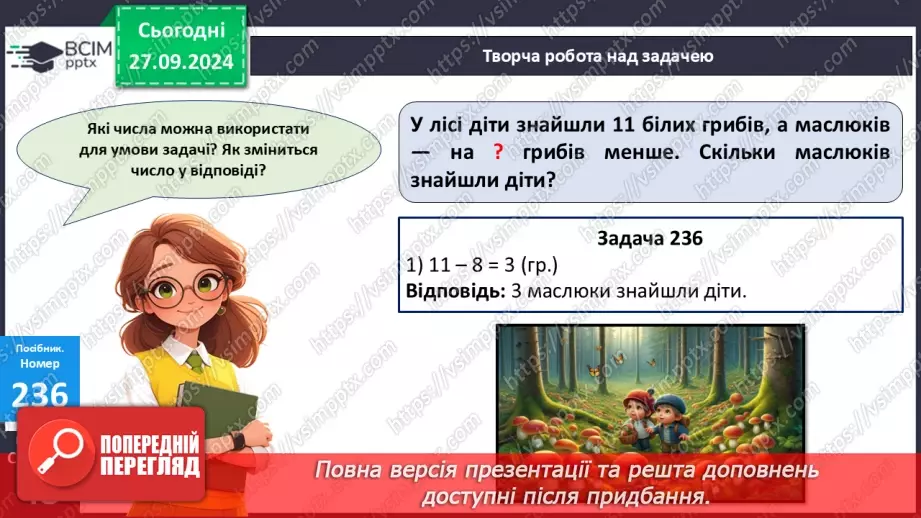 ВСІМ pptx

Сьогодні 27.09.2024

Творча робота над задачею

Які числа можна використати для умови задачі? Як зміниться число у відповіді?

У лісі діти знайшли 11 білих грибів, а маслюків — на ? грибів менше. Скільки маслюків знайшли діти?

Задача 236
1) 11 – 8 = 3 (гр.)
Відповідь: 3 маслюки знайшли діти.

Посібник. Номер
236

ПОПЕРЕДНІЙ ПЕРЕГЛЯД

Повна версія презентації та решта доповнень доступні після придбання.

https://vsimpptx.com